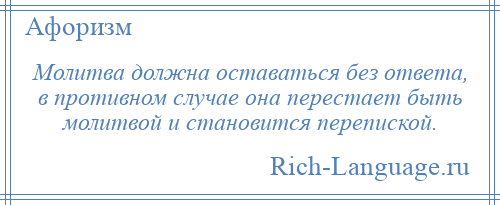 Афоризм

Молитва должна оставаться без ответа, в противном случае она перестает быть молитвой и становится перепиской.

Rich-Language.ru